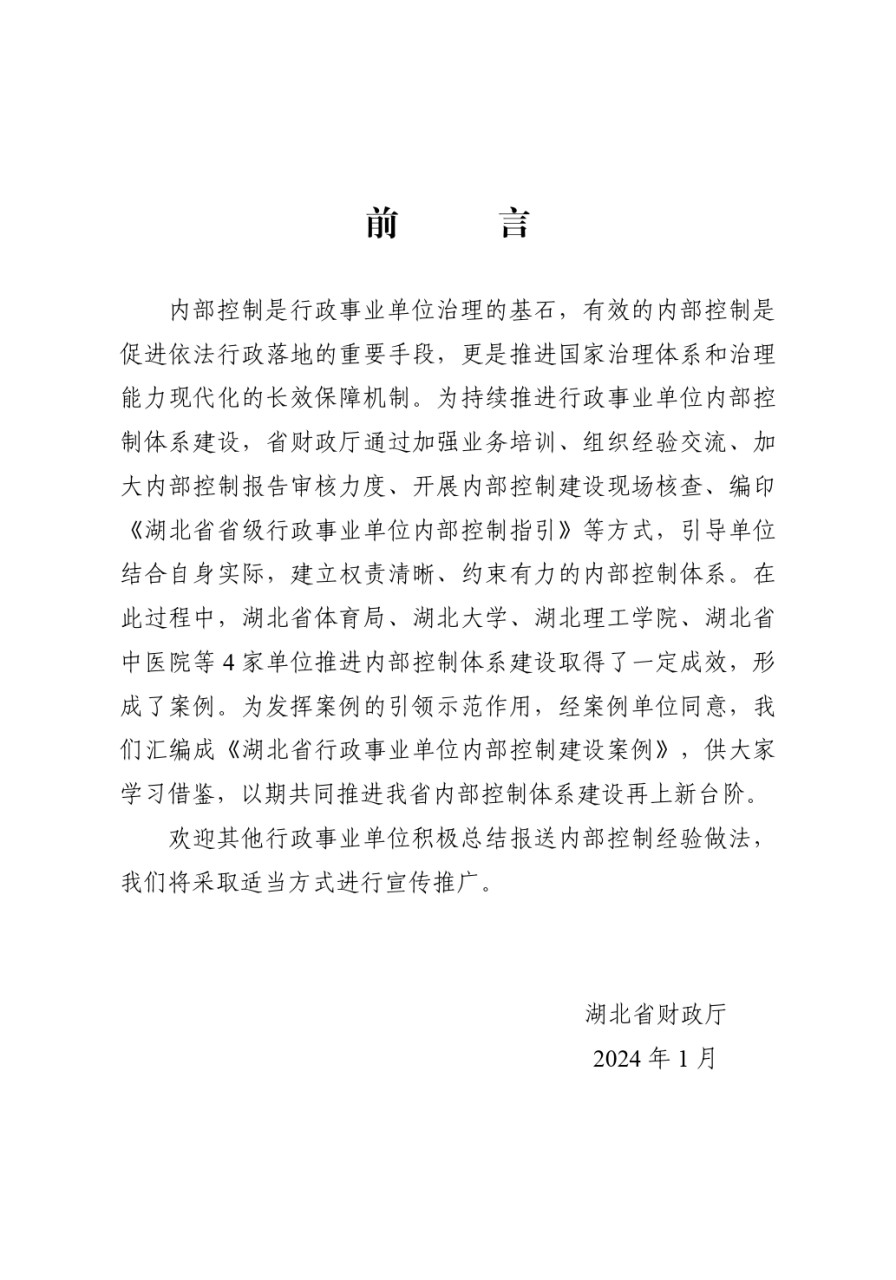 前　言

内部控制是行政事业单位治理的基石，有效的内部控制是促进依法行政落地的重要手段，更是推进国家治理体系和治理能力现代化的长效保障机制。为持续推进行政事业单位内部控制体系建设，省财政厅通过加强业务培训、组织经验交流、加大内部控制报告审核力度、开展内部控制建设现场核查、编印《湖北省省级行政事业单位内部控制指引》等方式，引导单位结合自身实际，建立权责清晰、约束有力的内部控制体系。在此过程中，湖北省体育局、湖北大学、湖北理工学院、湖北省中医院等 4 家单位推进内部控制体系建设取得了一定成效，形成了案例。为发挥案例的引领示范作用，经案例单位同意，我们汇编成《湖北省行政事业单位内部控制建设案例》，供大家学习借鉴，以期共同推进我省内部控制体系建设再上新台阶。

欢迎其他行政事业单位积极总结报送内部控制经验做法，我们将采取适当方式进行宣传推广。

湖北省财政厅
2024 年 1 月